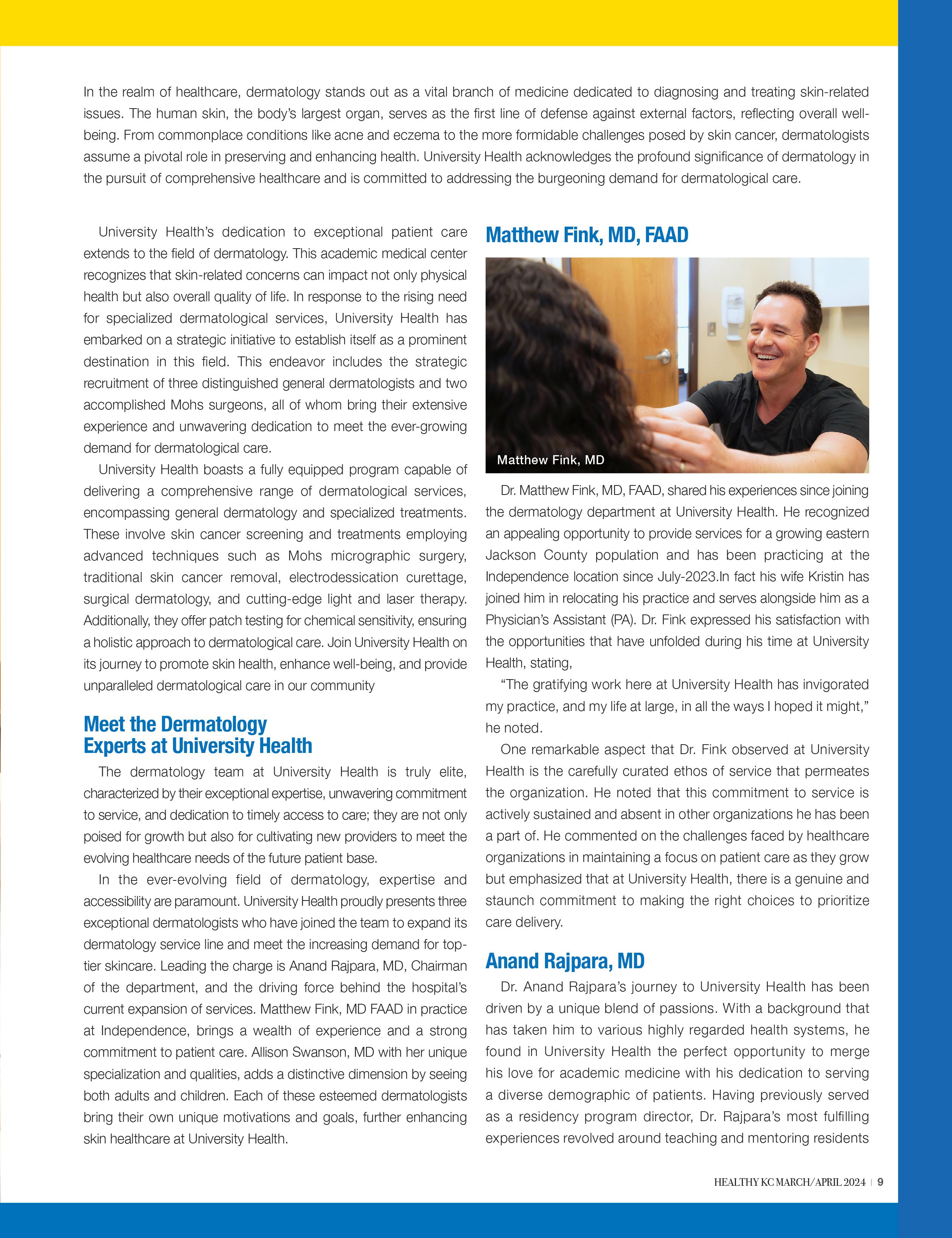 In the realm of healthcare, dermatology stands out as a vital branch of medicine dedicated to diagnosing and treating skin-related issues. The human skin, the body's largest organ, serves as the first line of defense against external factors, reflecting overall well-being. From commonplace conditions like acne and eczema to the more formidable challenges posed by skin cancer, dermatologists assume a pivotal role in preserving and enhancing health. University Health acknowledges the profound significance of dermatology in the pursuit of comprehensive healthcare and is committed to addressing the burgeoning demand for dermatological care.

University Health's dedication to exceptional patient care extends to the field of dermatology. This academic medical center recognizes that skin-related concerns can impact not only physical health but also overall quality of life. In response to the rising need for specialized dermatological services, University Health has embarked on a strategic initiative to establish itself as a prominent destination in this field. This endeavor includes the strategic recruitment of three distinguished general dermatologists and two accomplished Mohs surgeons, all of whom bring their extensive experience and unwavering dedication to meet the ever-growing demand for dermatological care.

University Health boasts a fully equipped program capable of delivering a comprehensive range of dermatological services, encompassing general dermatology and specialized treatments. These involve skin cancer screening and treatments employing advanced techniques such as Mohs micrographic surgery, traditional skin cancer removal, electrodessication curettage, surgical dermatology, and cutting-edge light and laser therapy. Additionally, they offer patch testing for chemical sensitivity, ensuring a holistic approach to dermatological care. Join University Health on its journey to promote skin health, enhance well-being, and provide unparalleled dermatological care in our community

Meet the Dermatology Experts at University Health

The dermatology team at University Health is truly elite, characterized by their exceptional expertise, unwavering commitment to service, and dedication to timely access to care; they are not only poised for growth but also for cultivating new providers to meet the evolving healthcare needs of the future patient base.

In the ever-evolving field of dermatology, expertise and accessibility are paramount. University Health proudly presents three exceptional dermatologists who have joined the team to expand its dermatology service line and meet the increasing demand for top-tier skincare. Leading the charge is Anand Rajpara, MD, Chairman of the department, and the driving force behind the hospital's current expansion of services. Matthew Fink, MD FAAD in practice at Independence, brings a wealth of experience and a strong commitment to patient care. Allison Swanson, MD with her unique specialization and qualities, adds a distinctive dimension by seeing both adults and children. Each of these esteemed dermatologists bring their own unique motivations and goals, further enhancing skin healthcare at University Health.

Matthew Fink, MD, FAAD

Matthew Fink, MD

Dr. Matthew Fink, MD, FAAD, shared his experiences since joining the dermatology department at University Health. He recognized an appealing opportunity to provide services for a growing eastern Jackson County population and has been practicing at the Independence location since July-2023.In fact his wife Kristin has joined him in relocating his practice and serves alongside him as a Physician's Assistant (PA). Dr. Fink expressed his satisfaction with the opportunities that have unfolded during his time at University Health, stating,

"The gratifying work here at University Health has invigorated my practice, and my life at large, in all the ways I hoped it might," he noted.

One remarkable aspect that Dr. Fink observed at University Health is the carefully curated ethos of service that permeates the organization. He noted that this commitment to service is actively sustained and absent in other organizations he has been a part of. He commented on the challenges faced by healthcare organizations in maintaining a focus on patient care as they grow but emphasized that at University Health, there is a genuine and staunch commitment to making the right choices to prioritize care delivery.

Anand Rajpara, MD

Dr. Anand Rajpara's journey to University Health has been driven by a unique blend of passions. With a background that has taken him to various highly regarded health systems, he found in University Health the perfect opportunity to merge his love for academic medicine with his dedication to serving a diverse demographic of patients. Having previously served as a residency program director, Dr. Rajpara's most fulfilling experiences revolved around teaching and mentoring residents

HEALTHY KC MARCH/APRIL 2024 | 9